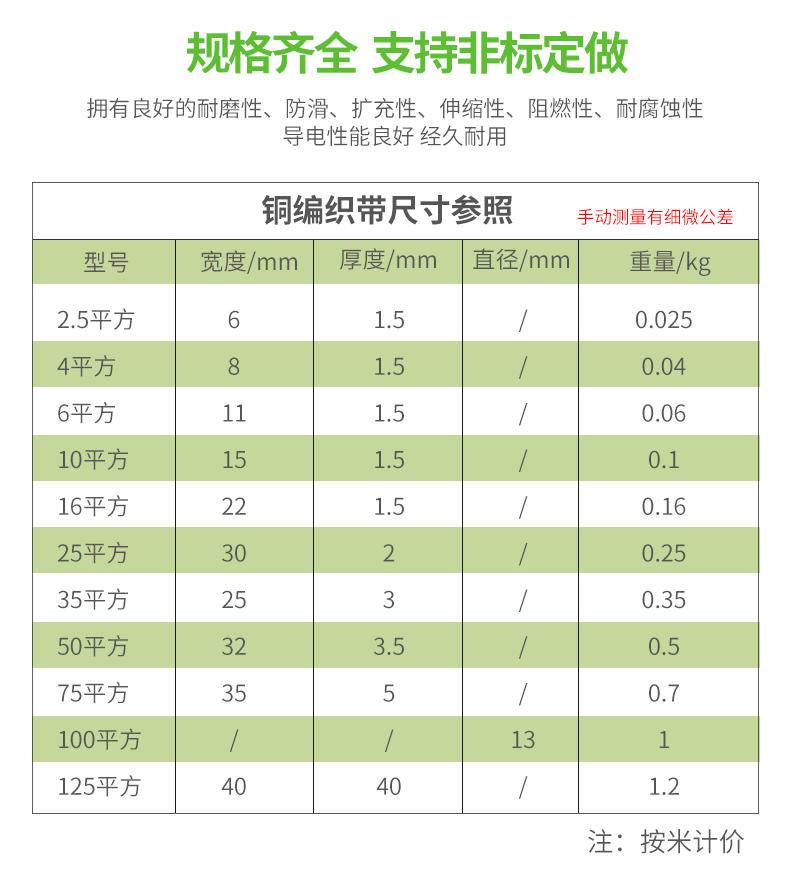 规格齐全 支持非标定做

拥有良好的耐磨性、防滑、扩充性、伸缩性、阻燃性、耐腐蚀性
导电性能良好 经久耐用

铜编织带尺寸参照 手动测量有细微公差

| 型号 | 宽度/mm | 厚度/mm | 直径/mm | 重量/kg |
|---|---|---|---|---|
| 2.5平方 | 6 | 1.5 | / | 0.025 |
| 4平方 | 8 | 1.5 | / | 0.04 |
| 6平方 | 11 | 1.5 | / | 0.06 |
| 10平方 | 15 | 1.5 | / | 0.1 |
| 16平方 | 22 | 1.5 | / | 0.16 |
| 25平方 | 30 | 2 | / | 0.25 |
| 35平方 | 25 | 3 | / | 0.35 |
| 50平方 | 32 | 3.5 | / | 0.5 |
| 75平方 | 35 | 5 | / | 0.7 |
| 100平方 | / | / | 13 | 1 |
| 125平方 | 40 | 40 | / | 1.2 |

注：按米计价